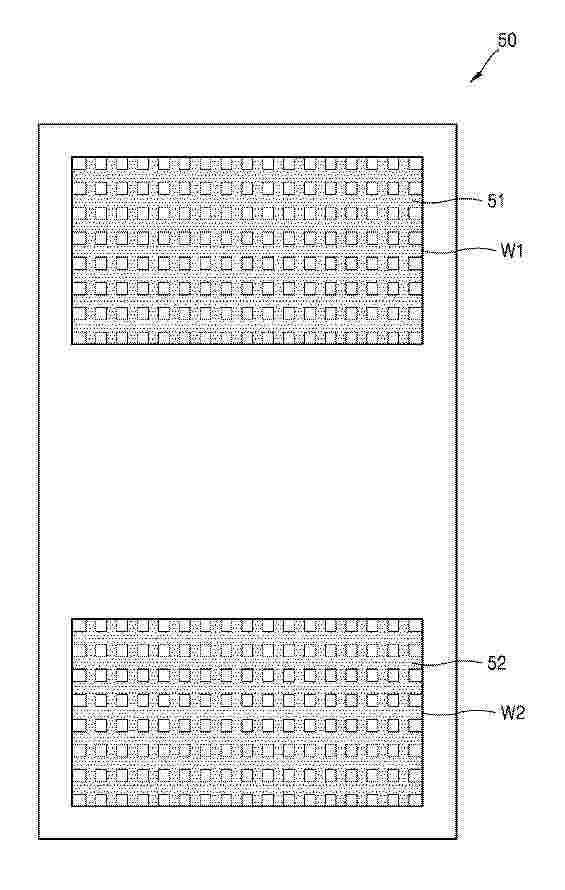 50

51

W1

52

W2